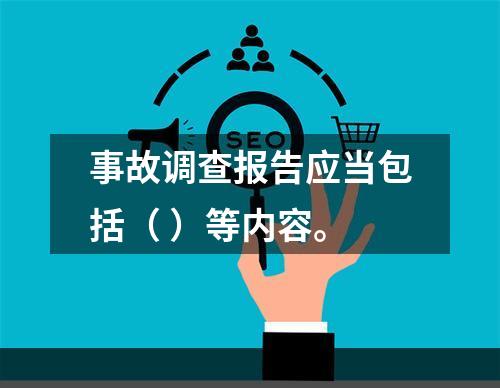 SEO

事故调查报告应当包括（）等内容。